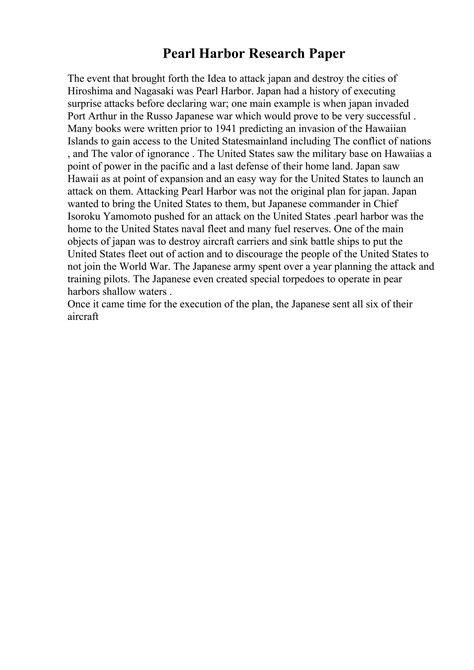 Pearl Harbor Research Paper

The event that brought forth the Idea to attack japan and destroy the cities of Hiroshima and Nagasaki was Pearl Harbor. Japan had a history of executing surprise attacks before declaring war; one main example is when japan invaded Port Arthur in the Russo Japanese war which would prove to be very successful . Many books were written prior to 1941 predicting an invasion of the Hawaiian Islands to gain access to the United Statesmainland including The conflict of nations , and The valor of ignorance . The United States saw the military base on Hawaiias a point of power in the pacific and a last defense of their home land. Japan saw Hawaii as at point of expansion and an easy way for the United States to launch an attack on them. Attacking Pearl Harbor was not the original plan for japan. Japan wanted to bring the United States to them, but Japanese commander in Chief Isoroku Yamomoto pushed for an attack on the United States .pearl harbor was the home to the United States naval fleet and many fuel reserves. One of the main objects of japan was to destroy aircraft carriers and sink battle ships to put the United States fleet out of action and to discourage the people of the United States to not join the World War. The Japanese army spent over a year planning the attack and training pilots. The Japanese even created special torpedoes to operate in pear harbors shallow waters .
Once it came time for the execution of the plan, the Japanese sent all six of their aircraft